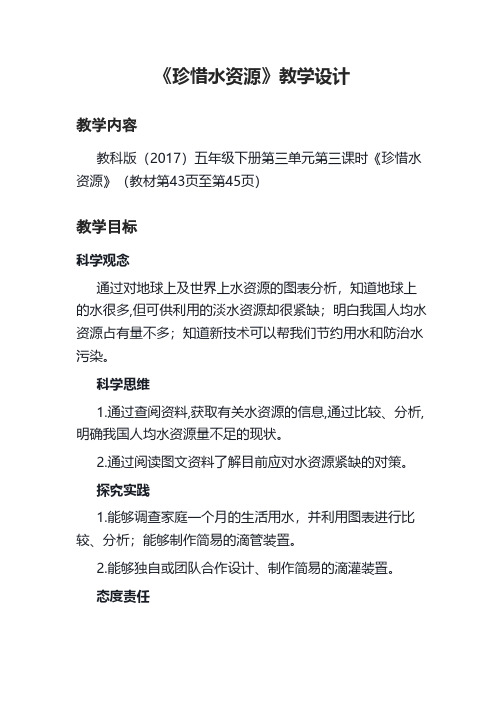 《珍惜水资源》教学设计

教学内容

教科版（2017）五年级下册第三单元第三课时《珍惜水资源》（教材第43页至第45页）

教学目标

科学观念

通过对地球上及世界上水资源的图表分析，知道地球上的水很多,但可供利用的淡水资源却很紧缺；明白我国人均水资源占有量不多；知道新技术可以帮我们节约用水和防治水污染。

科学思维

1.通过查阅资料,获取有关水资源的信息,通过比较、分析,明确我国人均水资源量不足的现状。

2.通过阅读图文资料了解目前应对水资源紧缺的对策。

探究实践

1.能够调查家庭一个月的生活用水，并利用图表进行比较、分析；能够制作简易的滴管装置。

2.能够独自或团队合作设计、制作简易的滴灌装置。

态度责任